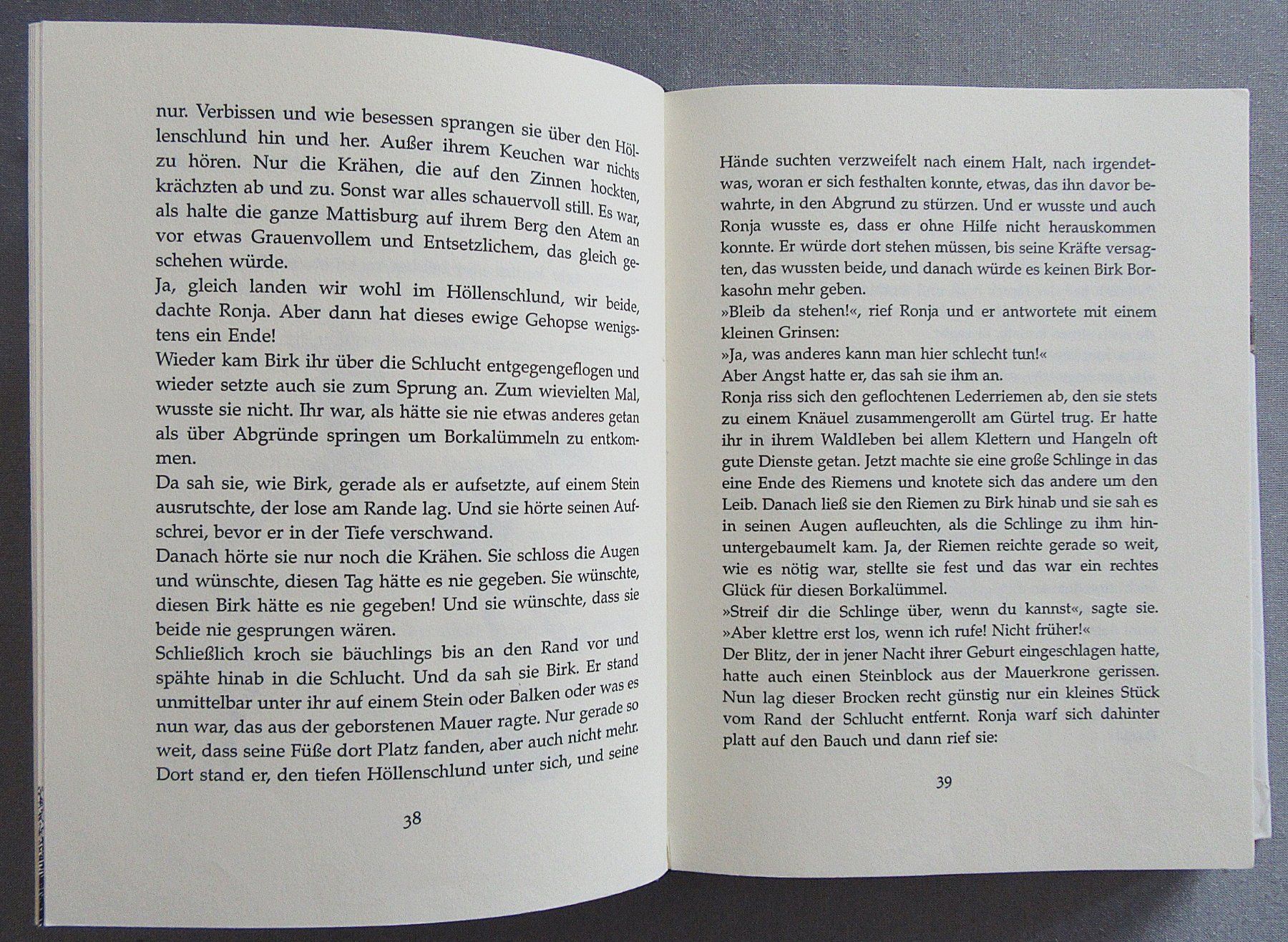 nur. Verbissen und wie besessen sprangen sie über den Höllenschlund hin und her. Außer ihrem Keuchen war nichts zu hören. Nur die Krähen, die auf den Zinnen hockten, krächzten ab und zu. Sonst war alles schauervoll still. Es war, als halte die ganze Mattisburg auf ihrem Berg den Atem an vor etwas Grauenvollem und Entsetzlichem, das gleich geschehen würde.
Ja, gleich landen wir wohl im Höllenschlund, wir beide, dachte Ronja. Aber dann hat dieses ewige Gehopse wenigstens ein Ende!
Wieder kam Birk ihr über die Schlucht entgegengeflogen und wieder setzte auch sie zum Sprung an. Zum wievielten Mal, wusste sie nicht. Ihr war, als hätte sie nie etwas anderes getan als über Abgründe springen um Borkalümmeln zu entkommen.
Da sah sie, wie Birk, gerade als er aufsetzte, auf einem Stein ausrutschte, der lose am Rande lag. Und sie hörte seinen Aufschrei, bevor er in der Tiefe verschwand.
Danach hörte sie nur noch die Krähen. Sie schloss die Augen und wünschte, diesen Tag hätte es nie gegeben. Sie wünschte, diesen Birk hätte es nie gegeben! Und sie wünschte, dass sie beide nie gesprungen wären.
Schließlich kroch sie bäuchlings bis an den Rand vor und spähte hinab in die Schlucht. Und da sah sie Birk. Er stand unmittelbar unter ihr auf einem Stein oder Balken oder was es nun war, das aus der geborstenen Mauer ragte. Nur gerade so weit, dass seine Füße dort Platz fanden, aber auch nicht mehr. Dort stand er, den tiefen Höllenschlund unter sich, und seine

38

Hände suchten verzweifelt nach einem Halt, nach irgendetwas, woran er sich festhalten konnte, etwas, das ihn davor bewahrte, in den Abgrund zu stürzen. Und er wusste und auch Ronja wusste es, dass er ohne Hilfe nicht herauskommen konnte. Er würde dort stehen müssen, bis seine Kräfte versagten, das wussten beide, und danach würde es keinen Birk Borkasohn mehr geben.
»Bleib da stehen!«, rief Ronja und er antwortete mit einem kleinen Grinsen:
»Ja, was anderes kann man hier schlecht tun!«
Aber Angst hatte er, das sah sie ihm an.
Ronja riss sich den geflochtenen Lederriemen ab, den sie stets zu einem Knäuel zusammengerollt am Gürtel trug. Er hatte ihr in ihrem Waldleben bei allem Klettern und Hangeln oft gute Dienste getan. Jetzt machte sie eine große Schlinge in das eine Ende des Riemens und knotete sich das andere um den Leib. Danach ließ sie den Riemen zu Birk hinab und sie sah es in seinen Augen aufleuchten, als die Schlinge zu ihm hinuntergebaumelt kam. Ja, der Riemen reichte gerade so weit, wie es nötig war, stellte sie fest und das war ein rechtes Glück für diesen Borkalümmel.
»Streif dir die Schlinge über, wenn du kannst«, sagte sie. »Aber klettre erst los, wenn ich rufe! Nicht früher!«
Der Blitz, der in jener Nacht ihrer Geburt eingeschlagen hatte, hatte auch einen Steinblock aus der Mauerkrone gerissen. Nun lag dieser Brocken recht günstig nur ein kleines Stück vom Rand der Schlucht entfernt. Ronja warf sich dahinter platt auf den Bauch und dann rief sie:

39